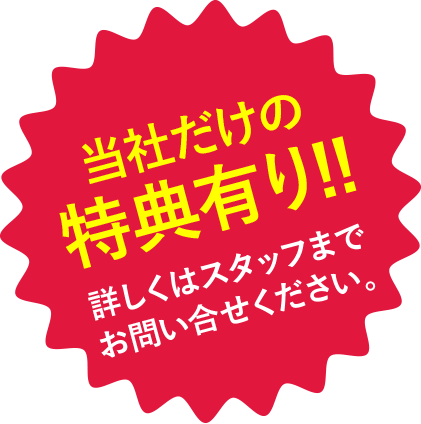 当社だけの
特典有り!!
詳しくはスタッフまで
お問い合せください。